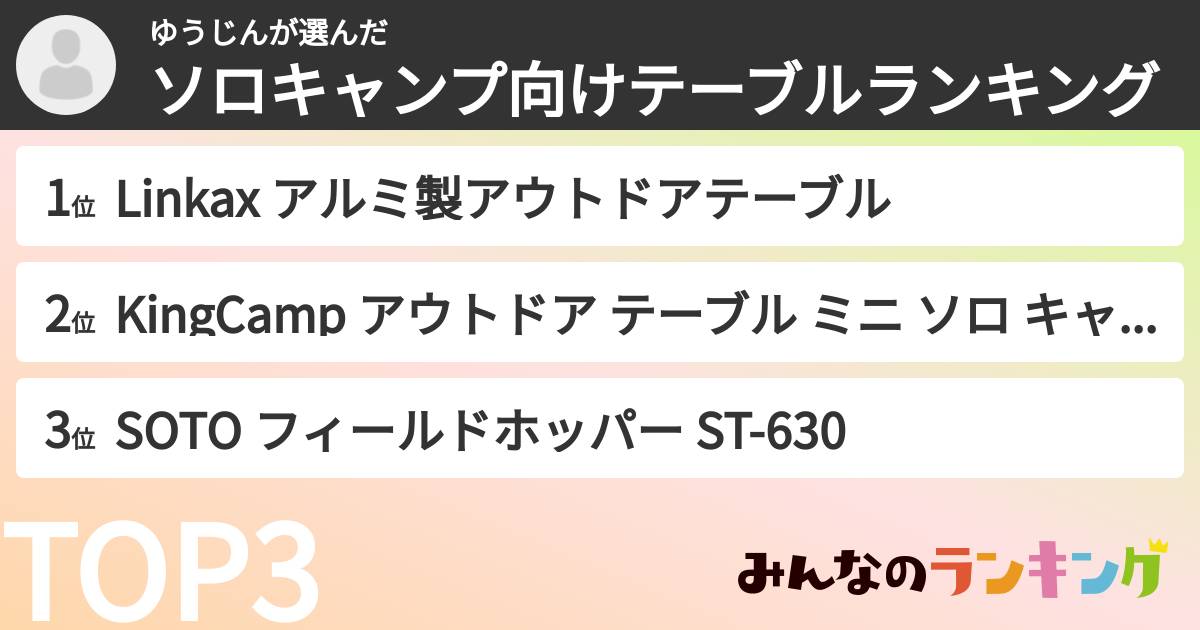 ゆうじんが選んだ
ソロキャンプ向けテーブルランキング

1位 Linkax アルミ製アウトドアテーブル

2位 KingCamp アウトドア テーブル ミニ ソロ キャ...

3位 SOTO フィールドホッパー ST-630

TOP3

みんなのランキング